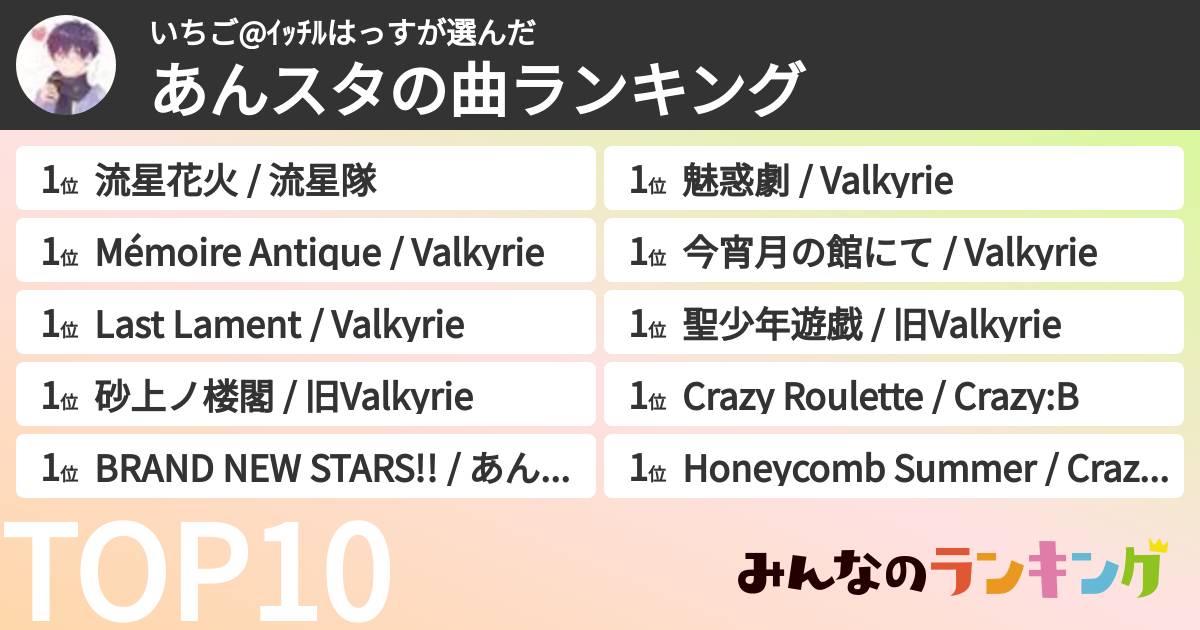 いちご@ｲｯﾁﾙはっすが選んだ
あんスタの曲ランキング

1位 流星花火 / 流星隊

1位 Mémoire Antique / Valkyrie

1位 Last Lament / Valkyrie

1位 砂上ノ楼閣 / 旧Valkyrie

1位 BRAND NEW STARS!! / あん...

1位 魅惑劇 / Valkyrie

1位 今宵月の館にて / Valkyrie

1位 聖少年遊戯 / 旧Valkyrie

1位 Crazy Roulette / Crazy:B

1位 Honeycomb Summer / Craz...

TOP10

みんなのランキング